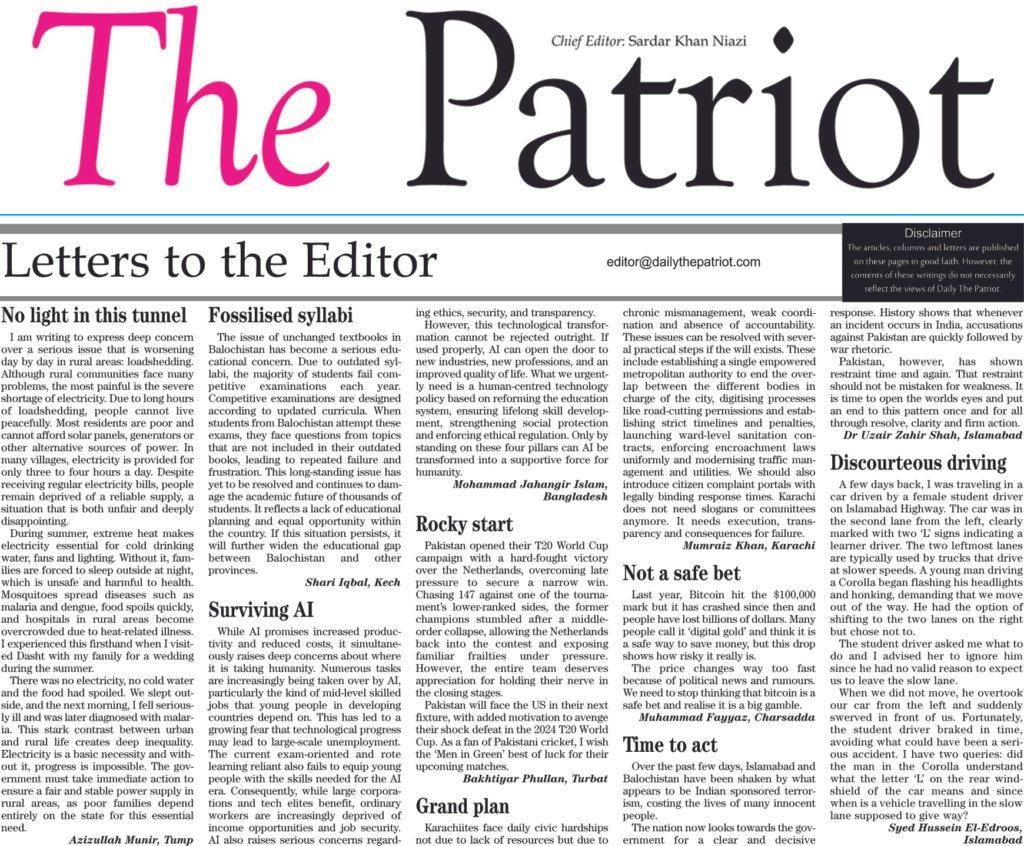 The Patriot

Chief Editor: Sardar Khan Niazi

Letters to the Editor

editor@dailythepatriot.com

Disclaimer
The articles, columns and letters are published on these pages in good faith. However, the contents of these writings do not necessarily reflect the views of Daily The Patriot.

No light in this tunnel

I am writing to express deep concern over a serious issue that is worsening day by day in rural areas: loadshedding. Although rural communities face many problems, the most painful is the severe shortage of electricity. Due to long hours of loadshedding, people cannot live peacefully. Most residents are poor and cannot afford solar panels, generators or other alternative sources of power. In many villages, electricity is provided for only three to four hours a day. Despite receiving regular electricity bills, people remain deprived of a reliable supply, a situation that is both unfair and deeply disappointing.

During summer, extreme heat makes electricity essential for cold drinking water, fans and lighting. Without it, families are forced to sleep outside at night, which is unsafe and harmful to health. Mosquitoes spread diseases such as malaria and dengue, food spoils quickly, and hospitals in rural areas become overcrowded due to heat-related illness. I experienced this firsthand when I visited Dasht with my family for a wedding during the summer.

There was no electricity, no cold water and the food had spoiled. We slept outside, and the next morning, I fell seriously ill and was later diagnosed with malaria. This stark contrast between urban and rural life creates deep inequality. Electricity is a basic necessity and without it, progress is impossible. The government must take immediate action to ensure a fair and stable power supply in rural areas, as poor families depend entirely on the state for this essential need.

Azizullah Munir, Tump

Fossilised syllabi

The issue of unchanged textbooks in Balochistan has become a serious educational concern. Due to outdated syllabi, the majority of students fail competitive examinations each year. Competitive examinations are designed according to updated curricula. When students from Balochistan attempt these exams, they face questions from topics that are not included in their outdated books, leading to repeated failure and frustration. This long-standing issue has yet to be resolved and continues to damage the academic future of thousands of students. It reflects a lack of educational planning and equal opportunity within the country. If this situation persists, it will further widen the educational gap between Balochistan and other provinces.

Shari Iqbal, Kech

Surviving AI

While AI promises increased productivity and reduced costs, it simultaneously raises deep concerns about where it is taking humanity. Numerous tasks are increasingly being taken over by AI, particularly the kind of mid-level skilled jobs that young people in developing countries depend on. This has led to a growing fear that technological progress may lead to large-scale unemployment. The current exam-oriented and rote learning reliant also fails to equip young people with the skills needed for the AI era. Consequently, while large corporations and tech elites benefit, ordinary workers are increasingly deprived of income opportunities and job security. AI also raises serious concerns regarding ethics, security, and transparency.

However, this technological transformation cannot be rejected outright. If used properly, AI can open the door to new industries, new professions, and an improved quality of life. What we urgently need is a human-centred technology policy based on reforming the education system, ensuring lifelong skill development, strengthening social protection and enforcing ethical regulation. Only by standing on these four pillars can AI be transformed into a supportive force for humanity.

Mohammad Jahangir Islam, Bangladesh

Rocky start

Pakistan opened their T20 World Cup campaign with a hard-fought victory over the Netherlands, overcoming late pressure to secure a narrow win. Chasing 147 against one of the tournament's lower-ranked sides, the former champions stumbled after a middle-order collapse, allowing the Netherlands back into the contest and exposing familiar frailties under pressure. However, the entire team deserves appreciation for holding their nerve in the closing stages.

Pakistan will face the US in their next fixture, with added motivation to avenge their shock defeat in the 2024 T20 World Cup. As a fan of Pakistani cricket, I wish the 'Men in Green' best of luck for their upcoming matches.

Bakhtiyar Phullan, Turbat

Grand plan

Karachiites face daily civic hardships not due to lack of resources but due to chronic mismanagement, weak coordination and absence of accountability. These issues can be resolved with several practical steps if the will exists. These include establishing a single empowered metropolitan authority to end the overlap between the different bodies in charge of the city, digitising processes like road-cutting permissions and establishing strict timelines and penalties, launching ward-level sanitation contracts, enforcing encroachment laws uniformly and modernising traffic management and utilities. We should also introduce citizen complaint portals with legally binding response times. Karachi does not need slogans or committees anymore. It needs execution, transparency and consequences for failure.

Mumraiz Khan, Karachi

Not a safe bet

Last year, Bitcoin hit the $100,000 mark but it has crashed since then and people have lost billions of dollars. Many people call it 'digital gold' and think it is a safe way to save money, but this drop shows how risky it really is.

The price changes way too fast because of political news and rumours. We need to stop thinking that bitcoin is a safe bet and realise it is a big gamble.

Muhammad Fayyaz, Charsadda

Time to act

Over the past few days, Islamabad and Balochistan have been shaken by what appears to be Indian sponsored terrorism, costing the lives of many innocent people.

The nation now looks towards the government for a clear and decisive response. History shows that whenever an incident occurs in India, accusations against Pakistan are quickly followed by war rhetoric.

Pakistan, however, has shown restraint time and again. That restraint should not be mistaken for weakness. It is time to open the worlds eyes and put an end to this pattern once and for all through resolve, clarity and firm action.

Dr Uzair Zahir Shah, Islamabad

Discourteous driving

A few days back, I was traveling in a car driven by a female student driver on Islamabad Highway. The car was in the second lane from the left, clearly marked with two 'L' signs indicating a learner driver. The two leftmost lanes are typically used by trucks that drive at slower speeds. A young man driving a Corolla began flashing his headlights and honking, demanding that we move out of the way. He had the option of shifting to the two lanes on the right but chose not to.

The student driver asked me what to do and I advised her to ignore him since he had no valid reason to expect us to leave the slow lane.

When we did not move, he overtook our car from the left and suddenly swerved in front of us. Fortunately, the student driver braked in time, avoiding what could have been a serious accident. I have two queries: did the man in the Corolla understand what the letter 'L' on the rear windshield of the car means and since when is a vehicle travelling in the slow lane supposed to give way?

Syed Hussein El-Edroos, Islamabad